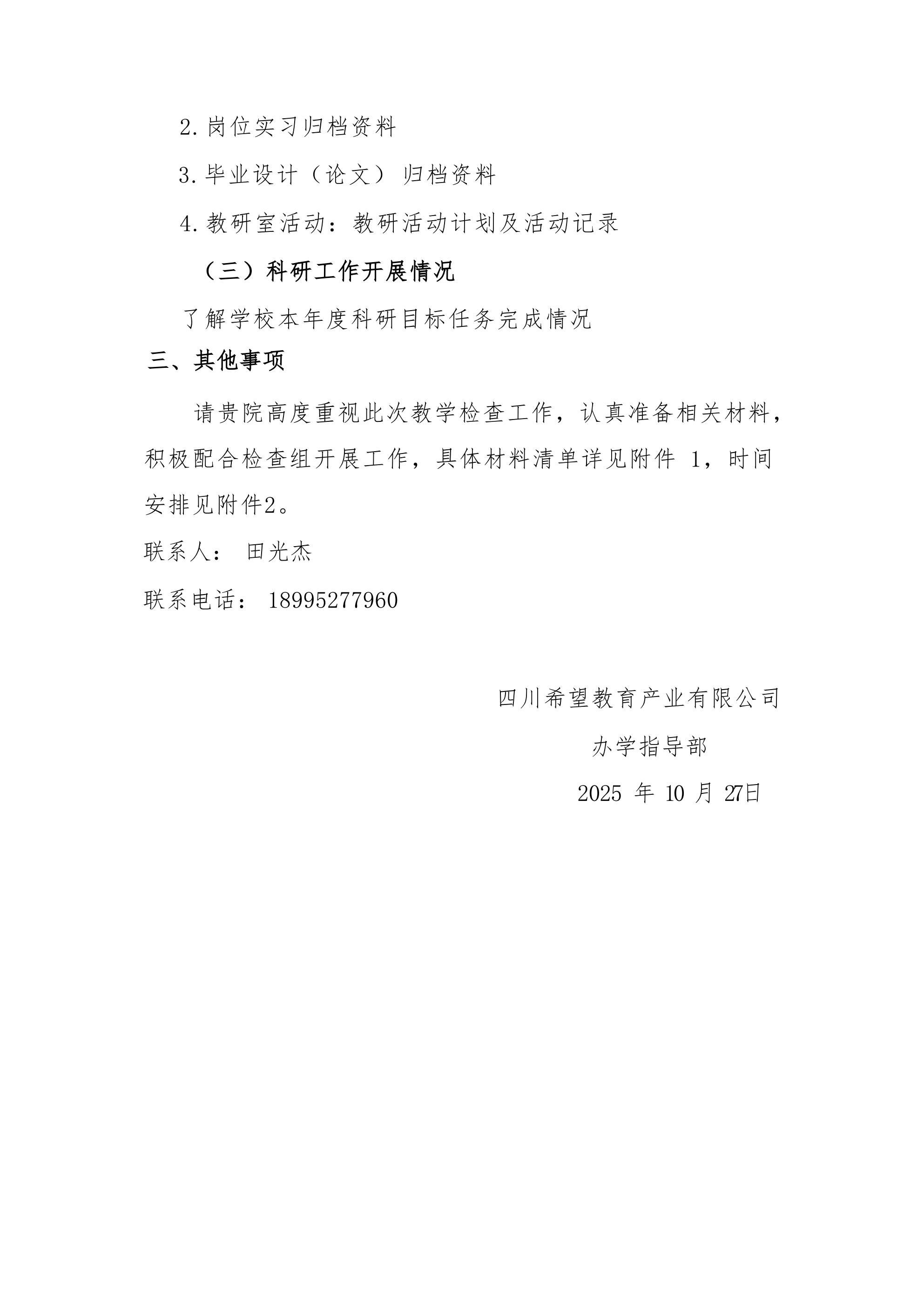 2.岗位实习归档资料

3.毕业设计（论文）归档资料

4.教研室活动：教研活动计划及活动记录

（三）科研工作开展情况

了解学校本年度科研目标任务完成情况

三、其他事项

请贵院高度重视此次教学检查工作，认真准备相关材料，积极配合检查组开展工作，具体材料清单详见附件 1，时间安排见附件2。

联系人： 田光杰

联系电话： 18995277960

四川希望教育产业有限公司

办学指导部

2025 年 10 月 27日